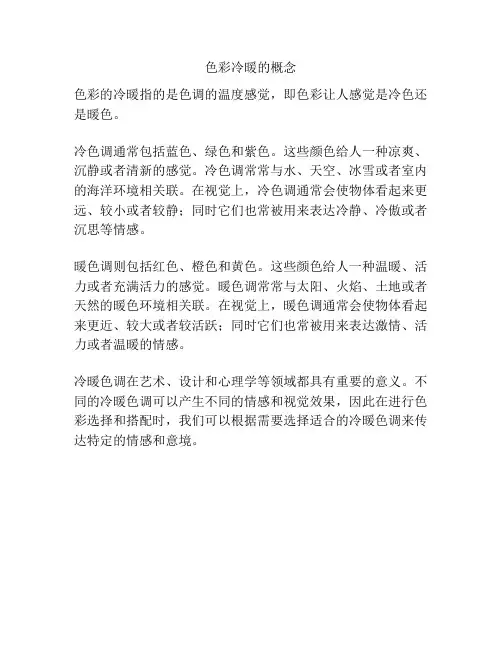 色彩冷暖的概念

色彩的冷暖指的是色调的温度感觉，即色彩让人感觉是冷色还是暖色。

冷色调通常包括蓝色、绿色和紫色。这些颜色给人一种凉爽、沉静或者清新的感觉。冷色调常常与水、天空、冰雪或者室内的海洋环境相关联。在视觉上，冷色调通常会使物体看起来更远、较小或者较静；同时它们也常被用来表达冷静、冷傲或者沉思等情感。

暖色调则包括红色、橙色和黄色。这些颜色给人一种温暖、活力或者充满活力的感觉。暖色调常常与太阳、火焰、土地或者天然的暖色环境相关联。在视觉上，暖色调通常会使物体看起来更近、较大或者较活跃；同时它们也常被用来表达激情、活力或者温暖的情感。

冷暖色调在艺术、设计和心理学等领域都具有重要的意义。不同的冷暖色调可以产生不同的情感和视觉效果，因此在进行色彩选择和搭配时，我们可以根据需要选择适合的冷暖色调来传达特定的情感和意境。